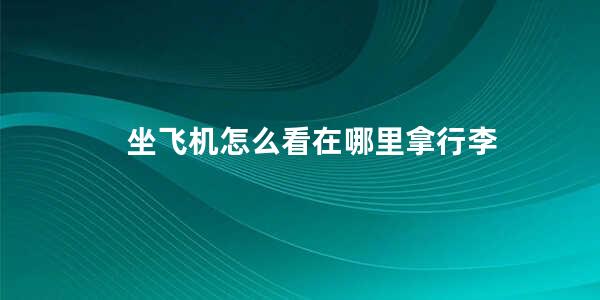 坐飞机怎么看在哪里拿行李